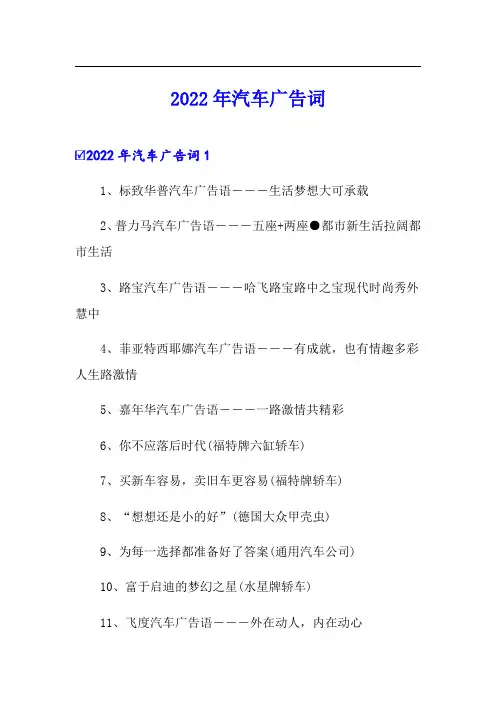 2022年汽车广告词

☑2022年汽车广告词1

1、标致华普汽车广告语———生活梦想大可承载

2、普力马汽车广告语———五座+两座●都市新生活拉阔都市生活

3、路宝汽车广告语———哈飞路宝路中之宝现代时尚秀外慧中

4、菲亚特西耶娜汽车广告语———有成就，也有情趣多彩人生路激情

5、嘉年华汽车广告语———一路激情共精彩

6、你不应落后时代(福特牌六缸轿车)

7、买新车容易，卖旧车更容易(福特牌轿车)

8、“想想还是小的好”(德国大众甲壳虫)

9、为每一选择都准备好了答案(通用汽车公司)

10、富于启迪的梦幻之星(水星牌轿车)

11、飞度汽车广告语———外在动人，内在动心